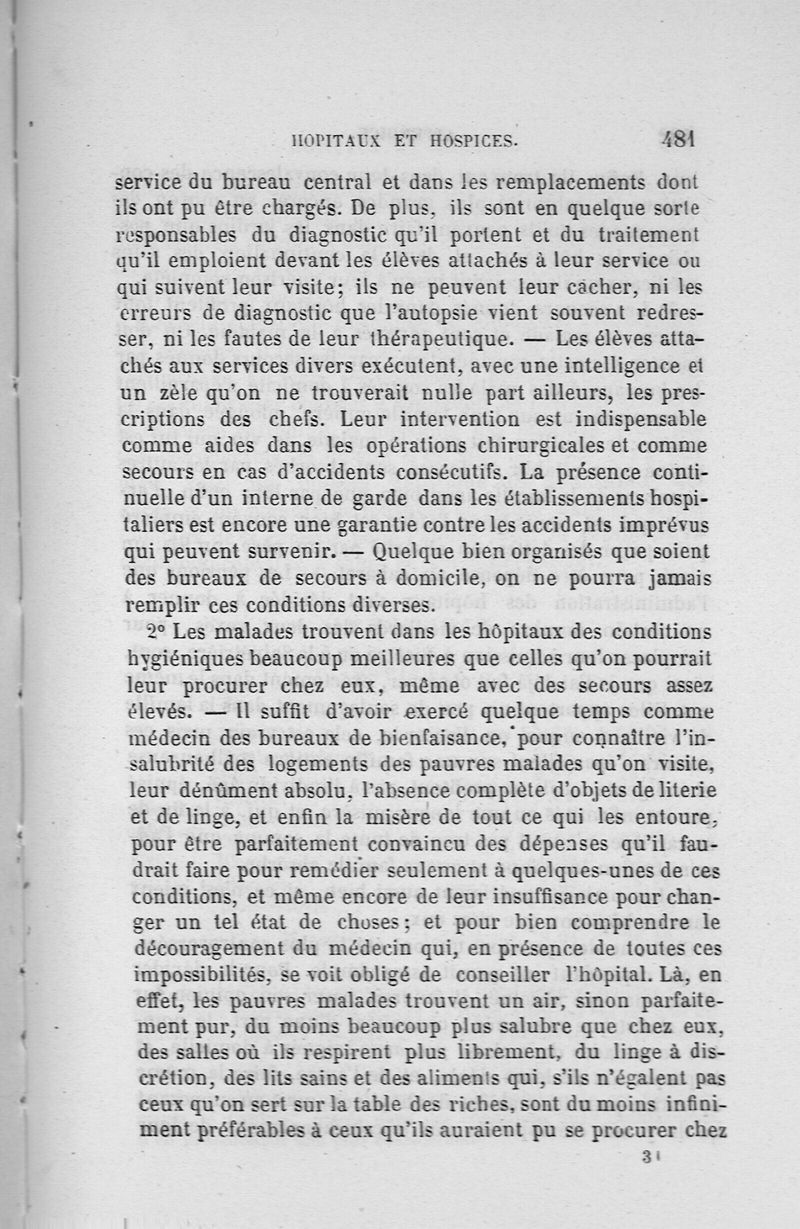 HOPITAUX ET HOSPICES. 481

service du bureau central et dans les remplacements dont ils ont pu être chargés. De plus, ils sont en quelque sorte responsables du diagnostic qu'il portent et du traitement qu'il emploient devant les élèves attachés à leur service ou qui suivent leur visite; ils ne peuvent leur cacher, ni les erreurs de diagnostic que l'autopsie vient souvent redresser, ni les fautes de leur thérapeutique. — Les élèves attachés aux services divers exécutent, avec une intelligence et un zèle qu'on ne trouverait nulle part ailleurs, les prescriptions des chefs. Leur intervention est indispensable comme aides dans les opérations chirurgicales et comme secours en cas d'accidents consécutifs. La présence continuelle d'un interne de garde dans les établissements hospitaliers est encore une garantie contre les accidents imprévus qui peuvent survenir. — Quelque bien organisés que soient des bureaux de secours à domicile, on ne pourra jamais remplir ces conditions diverses.

2° Les malades trouvent dans les hôpitaux des conditions hygiéniques beaucoup meilleures que celles qu'on pourrait leur procurer chez eux, même avec des secours assez élevés. — Il suffit d'avoir exercé quelque temps comme médecin des bureaux de bienfaisance, pour connaître l'insalubrité des logements des pauvres malades qu'on visite, leur dénûment absolu, l'absence complète d'objets de literie et de linge, et enfin la misère de tout ce qui les entoure, pour être parfaitement convaincu des dépenses qu'il faudrait faire pour remédier seulement à quelques-unes de ces conditions, et même encore de leur insuffisance pour changer un tel état de choses; et pour bien comprendre le découragement du médecin qui, en présence de toutes ces impossibilités, se voit obligé de conseiller l'hôpital. Là, en effet, les pauvres malades trouvent un air, sinon parfaitement pur, du moins beaucoup plus salubre que chez eux, des salles où ils respirent plus librement, du linge à discrétion, des lits sains et des aliments qui, s'ils n'égalent pas ceux qu'on sert sur la table des riches, sont du moins infiniment préférables à ceux qu'ils auraient pu se procurer chez

31